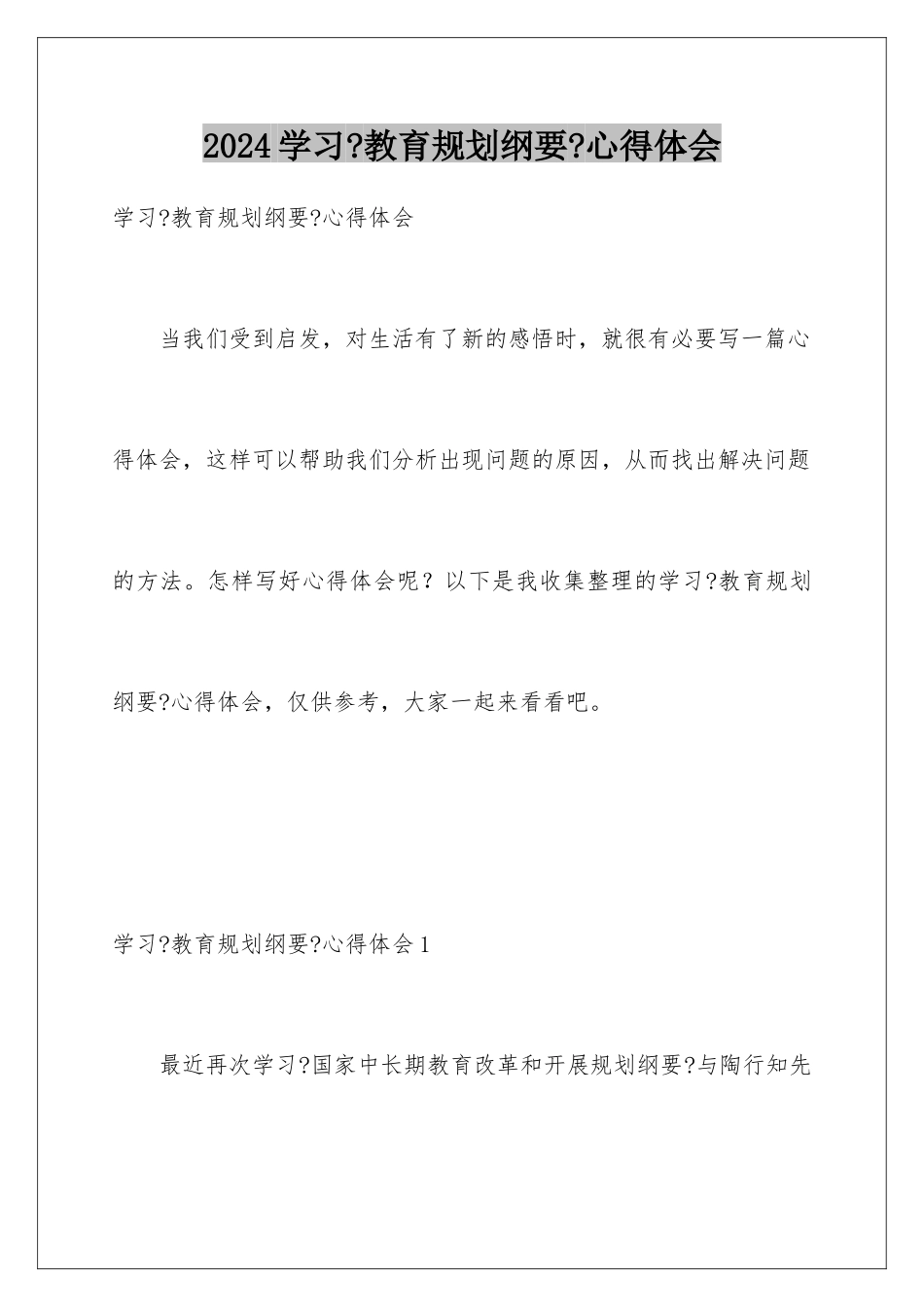 2024学习?教育规划纲要?心得体会

学习?教育规划纲要?心得体会

当我们受到启发，对生活有了新的感悟时，就很有必要写一篇心得体会，这样可以帮助我们分析出现问题的原因，从而找出解决问题的方法。怎样写好心得体会呢？以下是我收集整理的学习?教育规划纲要?心得体会，仅供参考，大家一起来看看吧。

学习?教育规划纲要?心得体会1

最近再次学习?国家中长期教育改革和开展规划纲要?与陶行知先